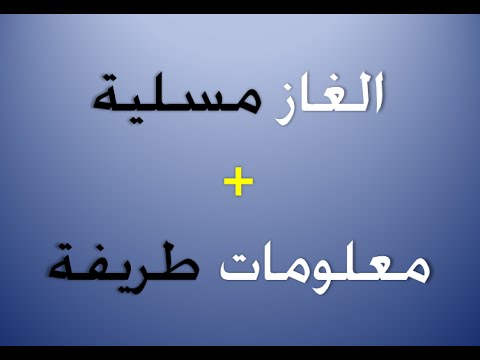 الغاز مسلية

+

معلومات طريفة